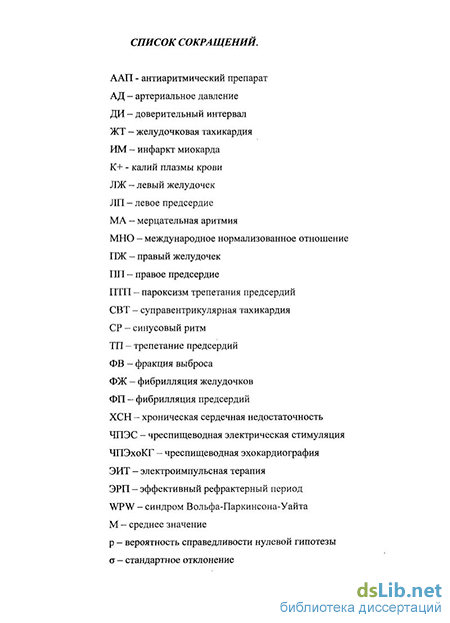 СПИСОК СОКРАЩЕНИЙ.

ААП - антиаритмический препарат

АД – артериальное давление

ДИ – доверительный интервал

ЖТ – желудочковая тахикардия

ИМ – инфаркт миокарда

К+ - калий плазмы крови

ЛЖ – левый желудочек

ЛП – левое предсердие

МА – мерцательная аритмия

МНО – международное нормализованное отношение

ПЖ – правый желудочек

ПП – правое предсердие

ПТП – пароксизм трепетания предсердий

СВТ – суправентрикулярная тахикардия

СР – синусовый ритм

ТП – трепетание предсердий

ФВ – фракция выброса

ФЖ – фибрилляция желудочков

ФП – фибрилляция предсердий

ХСН – хроническая сердечная недостаточность

ЧПЭС – чреспищеводная электрическая стимуляция

ЧПЭхоКГ – чреспищеводная эхокардиография

ЭИТ – электроимпульсная терапия

ЭРП – эффективный рефрактерный период

WPW – синдром Вольфа-Паркинсона-Уайта

М – среднее значение

р – вероятность справедливости нулевой гипотезы

σ – стандартное отклонение

dsLib.net
библиотека диссертаций